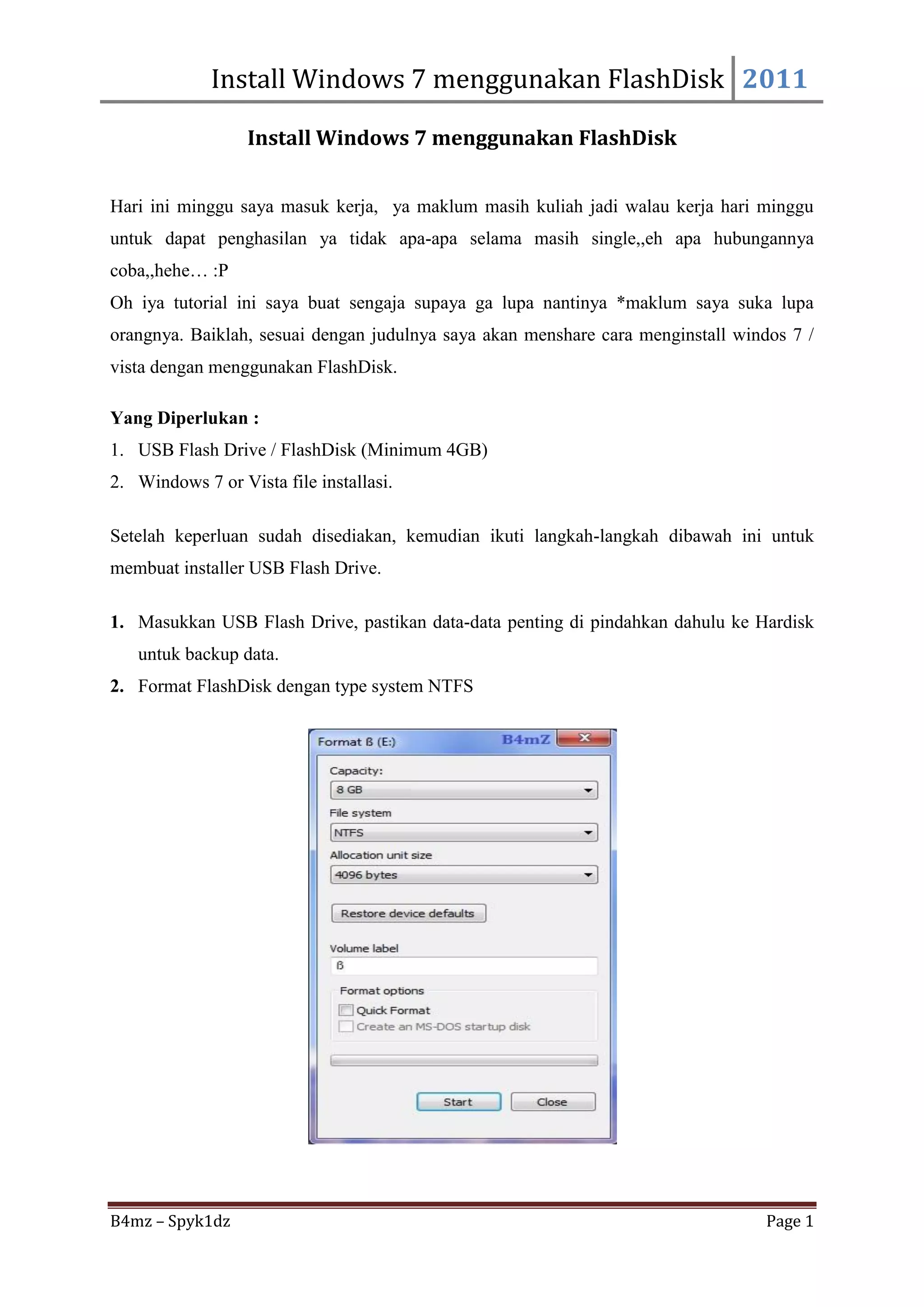 Install Windows 7 menggunakan FlashDisk 2011

Install Windows 7 menggunakan FlashDisk

Hari ini minggu saya masuk kerja, ya maklum masih kuliah jadi walau kerja hari minggu untuk dapat penghasilan ya tidak apa-apa selama masih single,,eh apa hubungannya coba,,hehe… :P
Oh iya tutorial ini saya buat sengaja supaya ga lupa nantinya *maklum saya suka lupa orangnya. Baiklah, sesuai dengan judulnya saya akan menshare cara menginstall windos 7 / vista dengan menggunakan FlashDisk.

Yang Diperlukan :
1. USB Flash Drive / FlashDisk (Minimum 4GB)
2. Windows 7 or Vista file installasi.

Setelah keperluan sudah disediakan, kemudian ikuti langkah-langkah dibawah ini untuk membuat installer USB Flash Drive.

1. Masukkan USB Flash Drive, pastikan data-data penting di pindahkan dahulu ke Hardisk untuk backup data.
2. Format FlashDisk dengan type system NTFS

Format ß (E:) B4mZ
Capacity:
8 GB
File system
NTFS
Allocation unit size
4096 bytes
Restore device defaults
Volume label
ß
Format options
Quick Format
Create an MS-DOS startup disk
Start Close

B4mz – Spyk1dz Page 1